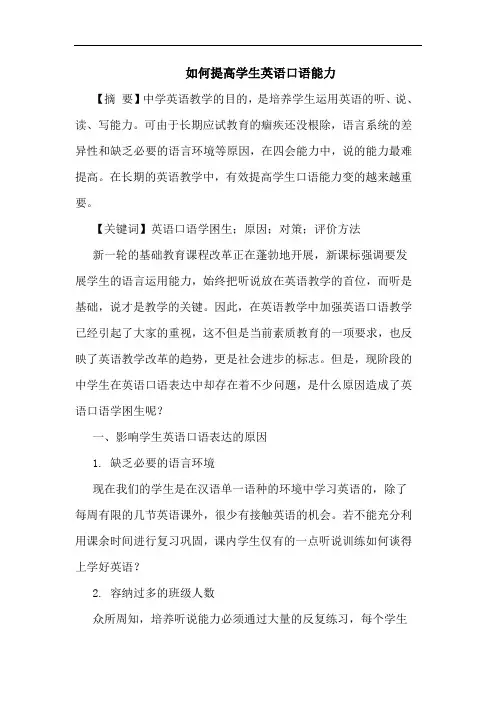 如何提高学生英语口语能力

【摘 要】中学英语教学的目的，是培养学生运用英语的听、说、读、写能力。可由于长期应试教育的痼疾还没根除，语言系统的差异性和缺乏必要的语言环境等原因，在四会能力中，说的能力最难提高。在长期的英语教学中，有效提高学生口语能力变的越来越重要。

【关键词】英语口语学困生；原因；对策；评价方法

新一轮的基础教育课程改革正在蓬勃地开展，新课标强调要发展学生的语言运用能力，始终把听说放在英语教学的首位，而听是基础，说才是教学的关键。因此，在英语教学中加强英语口语教学已经引起了大家的重视，这不但是当前素质教育的一项要求，也反映了英语教学改革的趋势，更是社会进步的标志。但是，现阶段的中学生在英语口语表达中却存在着不少问题，是什么原因造成了英语口语学困生呢？

一、影响学生英语口语表达的原因

1. 缺乏必要的语言环境

现在我们的学生是在汉语单一语种的环境中学习英语的，除了每周有限的几节英语课外，很少有接触英语的机会。若不能充分利用课余时间进行复习巩固，课内学生仅有的一点听说训练如何谈得上学好英语？

2. 容纳过多的班级人数

众所周知，培养听说能力必须通过大量的反复练习，每个学生